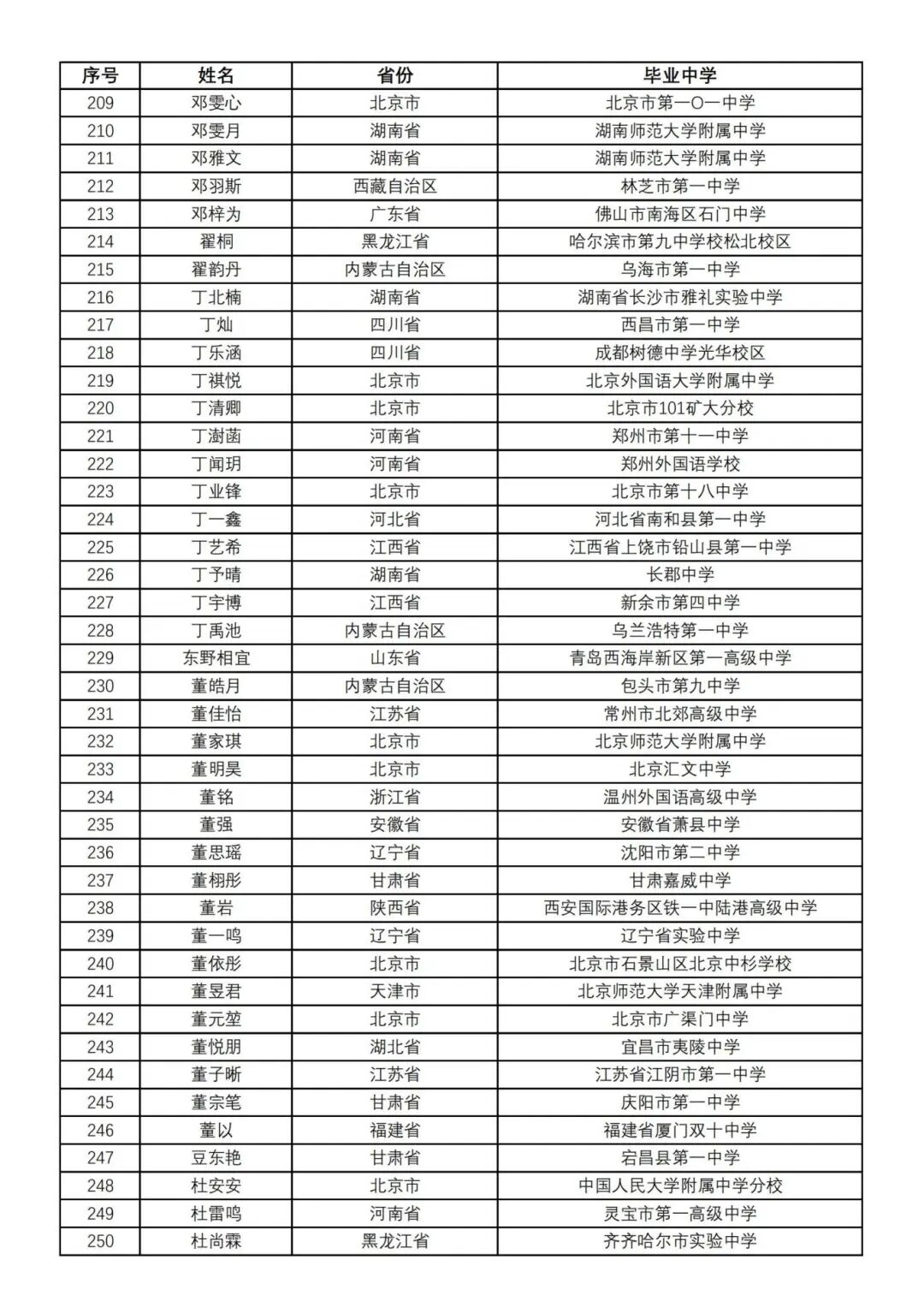 | 序号 | 姓名 | 省份 | 毕业中学 |
|---|---|---|---|
| 209 | 邓雯心 | 北京市 | 北京市第一〇一中学 |
| 210 | 邓雯月 | 湖南省 | 湖南师范大学附属中学 |
| 211 | 邓雅文 | 湖南省 | 湖南师范大学附属中学 |
| 212 | 邓羽斯 | 西藏自治区 | 林芝市第一中学 |
| 213 | 邓梓为 | 广东省 | 佛山市南海区石门中学 |
| 214 | 翟桐 | 黑龙江省 | 哈尔滨市第九中学校松北校区 |
| 215 | 翟韵丹 | 内蒙古自治区 | 乌海市第一中学 |
| 216 | 丁北楠 | 湖南省 | 湖南省长沙市雅礼实验中学 |
| 217 | 丁灿 | 四川省 | 西昌市第一中学 |
| 218 | 丁乐涵 | 四川省 | 成都树德中学光华校区 |
| 219 | 丁祺悦 | 北京市 | 北京外国语大学附属中学 |
| 220 | 丁清卿 | 北京市 | 北京市101矿大分校 |
| 221 | 丁澍菡 | 河南省 | 郑州市第十一中学 |
| 222 | 丁闻玥 | 河南省 | 郑州外国语学校 |
| 223 | 丁业锋 | 北京市 | 北京市第十八中学 |
| 224 | 丁一鑫 | 河北省 | 河北省南和县第一中学 |
| 225 | 丁艺希 | 江西省 | 江西省上饶市铅山县第一中学 |
| 226 | 丁予晴 | 湖南省 | 长郡中学 |
| 227 | 丁宇博 | 江西省 | 新余市第四中学 |
| 228 | 丁禹池 | 内蒙古自治区 | 乌兰浩特第一中学 |
| 229 | 东野相宜 | 山东省 | 青岛西海岸新区第一高级中学 |
| 230 | 董皓月 | 内蒙古自治区 | 包头市第九中学 |
| 231 | 董佳怡 | 江苏省 | 常州市北郊高级中学 |
| 232 | 董家琪 | 北京市 | 北京师范大学附属中学 |
| 233 | 董明昊 | 北京市 | 北京汇文中学 |
| 234 | 董铭 | 浙江省 | 温州外国语高级中学 |
| 235 | 董强 | 安徽省 | 安徽省萧县中学 |
| 236 | 董思瑶 | 辽宁省 | 沈阳市第二中学 |
| 237 | 董栩彤 | 甘肃省 | 甘肃嘉威中学 |
| 238 | 董岩 | 陕西省 | 西安国际港务区铁一中陆港高级中学 |
| 239 | 董一鸣 | 辽宁省 | 辽宁省实验中学 |
| 240 | 董依彤 | 北京市 | 北京市石景山区北京中杉学校 |
| 241 | 董昱君 | 天津市 | 北京师范大学天津附属中学 |
| 242 | 董元堃 | 北京市 | 北京市广渠门中学 |
| 243 | 董悦朋 | 湖北省 | 宜昌市夷陵中学 |
| 244 | 董子晰 | 江苏省 | 江苏省江阴市第一中学 |
| 245 | 董宗笔 | 甘肃省 | 庆阳市第一中学 |
| 246 | 董以 | 福建省 | 福建省厦门双十中学 |
| 247 | 豆东艳 | 甘肃省 | 宕昌县第一中学 |
| 248 | 杜安安 | 北京市 | 中国人民大学附属中学分校 |
| 249 | 杜雷鸣 | 河南省 | 灵宝市第一高级中学 |
| 250 | 杜尚霖 | 黑龙江省 | 齐齐哈尔市实验中学 |